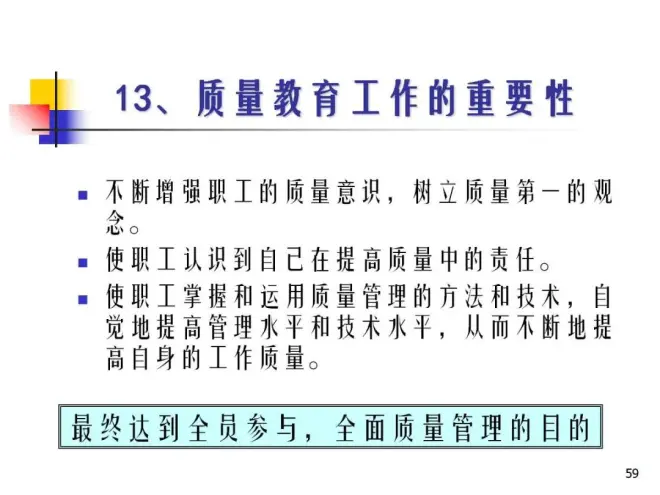 13、质量教育工作的重要性

• 不断增强职工的质量意识，树立质量第一的观念。
• 使职工认识到自己在提高质量中的责任。
• 使职工掌握和运用质量管理的方法和技术，自觉地提高管理水平和技术水平，从而不断地提高自身的工作质量。

最终达到全员参与，全面质量管理的目的

59